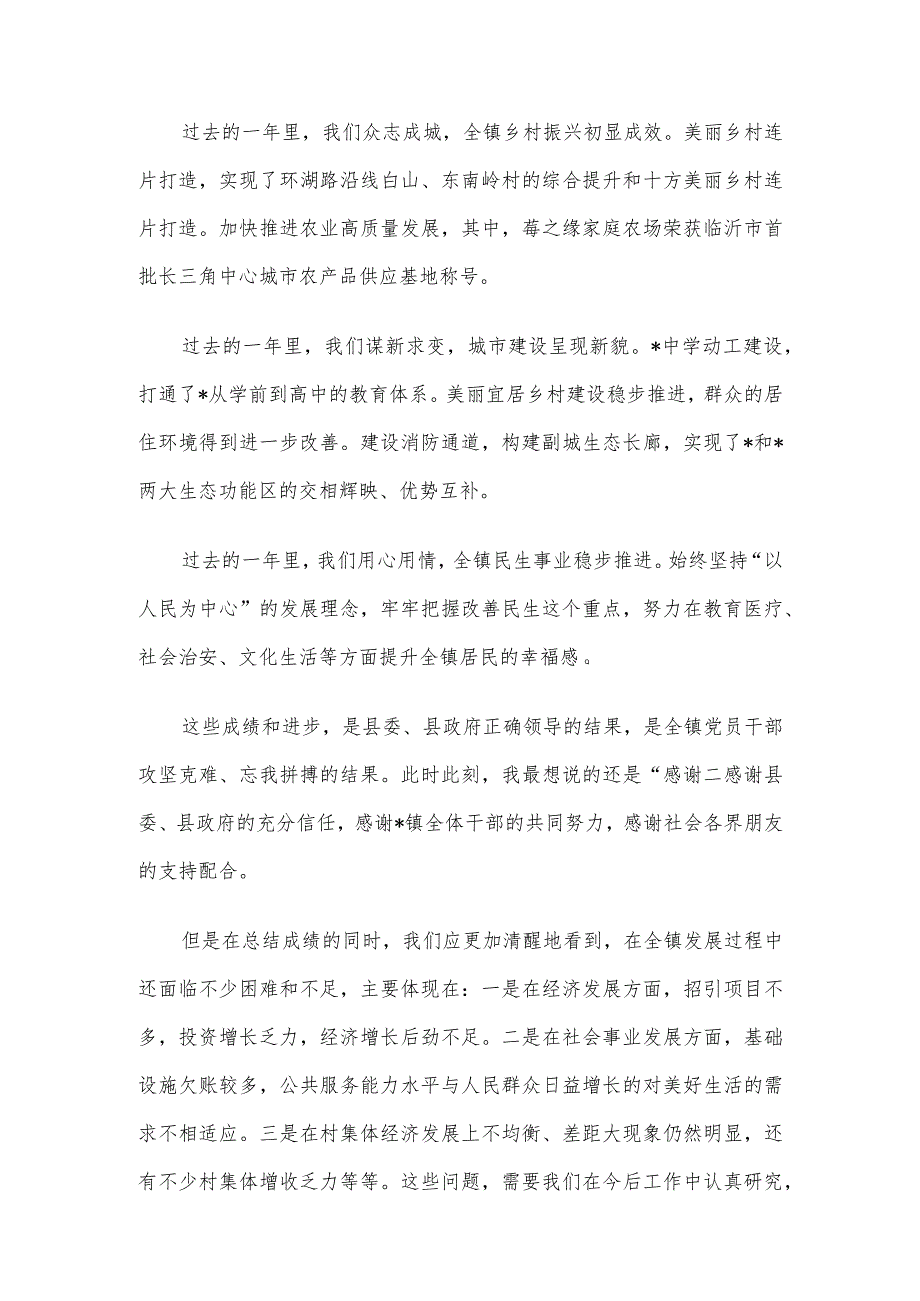 过去的一年里，我们众志成城，全镇乡村振兴初显成效。美丽乡村连片打造，实现了环湖路沿线白山、东南岭村的综合提升和十方美丽乡村连片打造。加快推进农业高质量发展，其中，莓之缘家庭农场荣获临沂市首批长三角中心城市农产品供应基地称号。

过去的一年里，我们谋新求变，城市建设呈现新貌。*中学动工建设，打通了*从学前到高中的教育体系。美丽宜居乡村建设稳步推进，群众的居住环境得到进一步改善。建设消防通道，构建副城生态长廊，实现了*和*两大生态功能区的交相辉映、优势互补。

过去的一年里，我们用心用情，全镇民生事业稳步推进。始终坚持“以人民为中心”的发展理念，牢牢把握改善民生这个重点，努力在教育医疗、社会治安、文化生活等方面提升全镇居民的幸福感。

这些成绩和进步，是县委、县政府正确领导的结果，是全镇党员干部攻坚克难、忘我拼搏的结果。此时此刻，我最想说的还是“感谢二感谢县委、县政府的充分信任，感谢*镇全体干部的共同努力，感谢社会各界朋友的支持配合。

但是在总结成绩的同时，我们应更加清醒地看到，在全镇发展过程中还面临不少困难和不足，主要体现在：一是在经济发展方面，招引项目不多，投资增长乏力，经济增长后劲不足。二是在社会事业发展方面，基础设施欠账较多，公共服务能力水平与人民群众日益增长的对美好生活的需求不相适应。三是在村集体经济发展上不均衡、差距大现象仍然明显，还有不少村集体增收乏力等等。这些问题，需要我们在今后工作中认真研究，